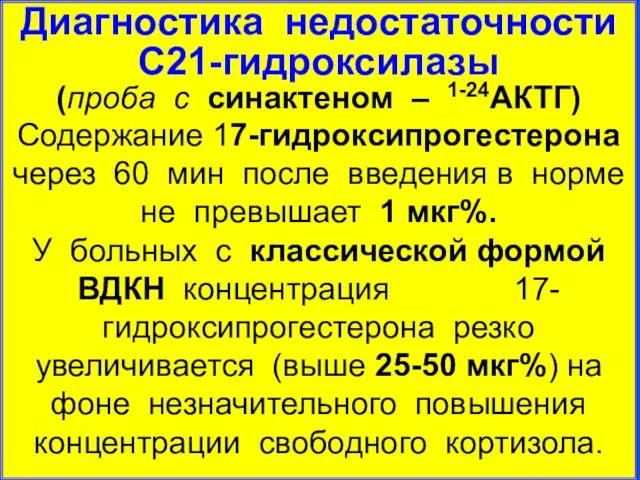 Диагностика недостаточности С21-гидроксилазы

(проба с синактеном – $^{1-24}$АКТГ)

Содержание 17-гидроксипрогестерона через 60 мин после введения в норме не превышает 1 мкг%.

У больных с классической формой ВДКН концентрация 17-гидроксипрогестерона резко увеличивается (выше 25-50 мкг%) на фоне незначительного повышения концентрации свободного кортизола.